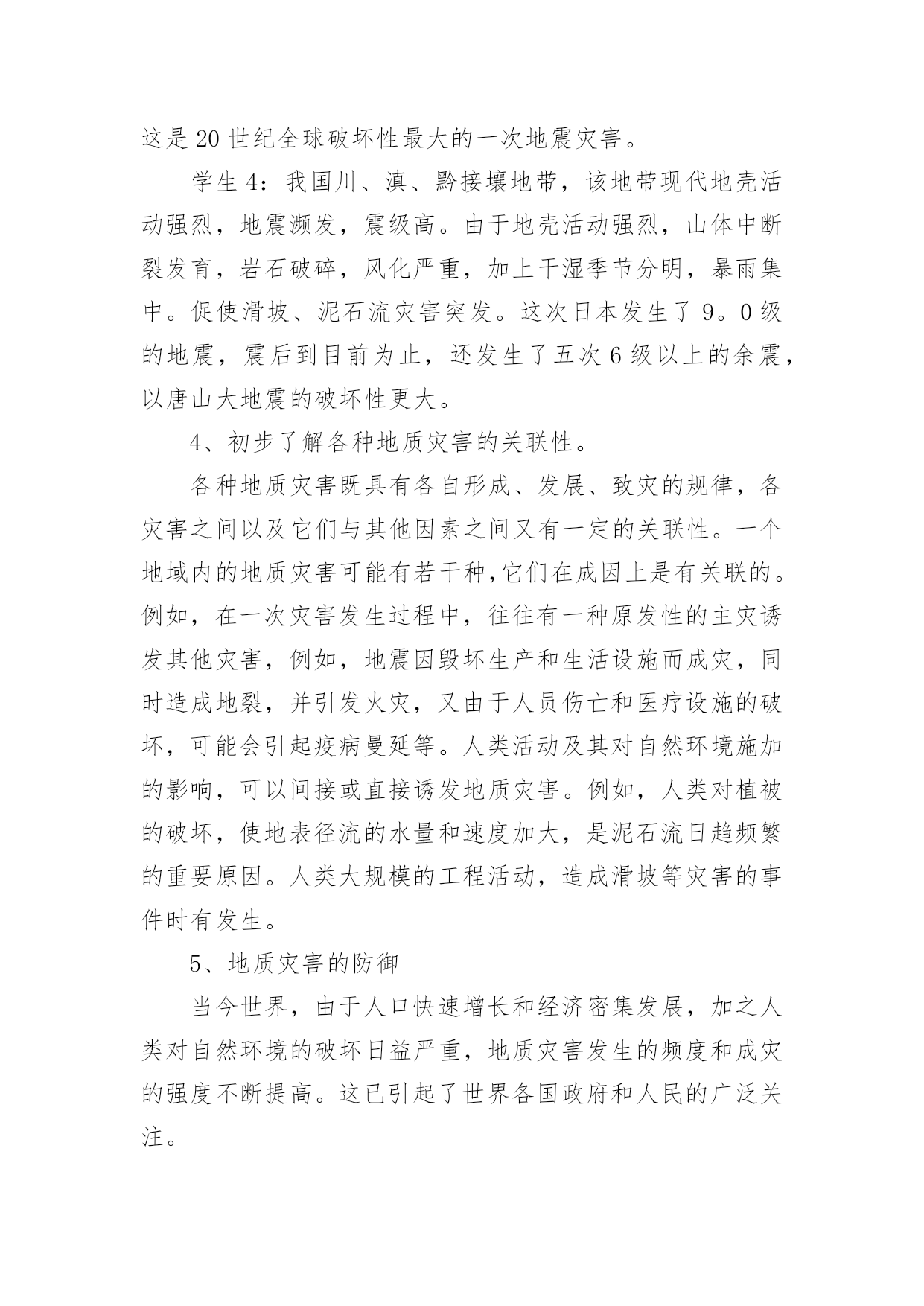 这是20世纪全球破坏性最大的一次地震灾害。

学生4：我国川、滇、黔接壤地带，该地带现代地壳活动强烈，地震濒发，震级高。由于地壳活动强烈，山体中断裂发育，岩石破碎，风化严重，加上干湿季节分明，暴雨集中。促使滑坡、泥石流灾害突发。这次日本发生了9。0级的地震，震后到目前为止，还发生了五次6级以上的余震，以唐山大地震的破坏性更大。

4、初步了解各种地质灾害的关联性。

各种地质灾害既具有各自形成、发展、致灾的规律，各灾害之间以及它们与其他因素之间又有一定的关联性。一个地域内的地质灾害可能有若干种,它们在成因上是有关联的。例如，在一次灾害发生过程中，往往有一种原发性的主灾诱发其他灾害，例如，地震因毁坏生产和生活设施而成灾，同时造成地裂，并引发火灾，又由于人员伤亡和医疗设施的破坏，可能会引起疫病曼延等。人类活动及其对自然环境施加的影响，可以间接或直接诱发地质灾害。例如，人类对植被的破坏，使地表径流的水量和速度加大，是泥石流日趋频繁的重要原因。人类大规模的工程活动，造成滑坡等灾害的事件时有发生。

5、地质灾害的防御

当今世界，由于人口快速增长和经济密集发展，加之人类对自然环境的破坏日益严重，地质灾害发生的频度和成灾的强度不断提高。这已引起了世界各国政府和人民的广泛关注。